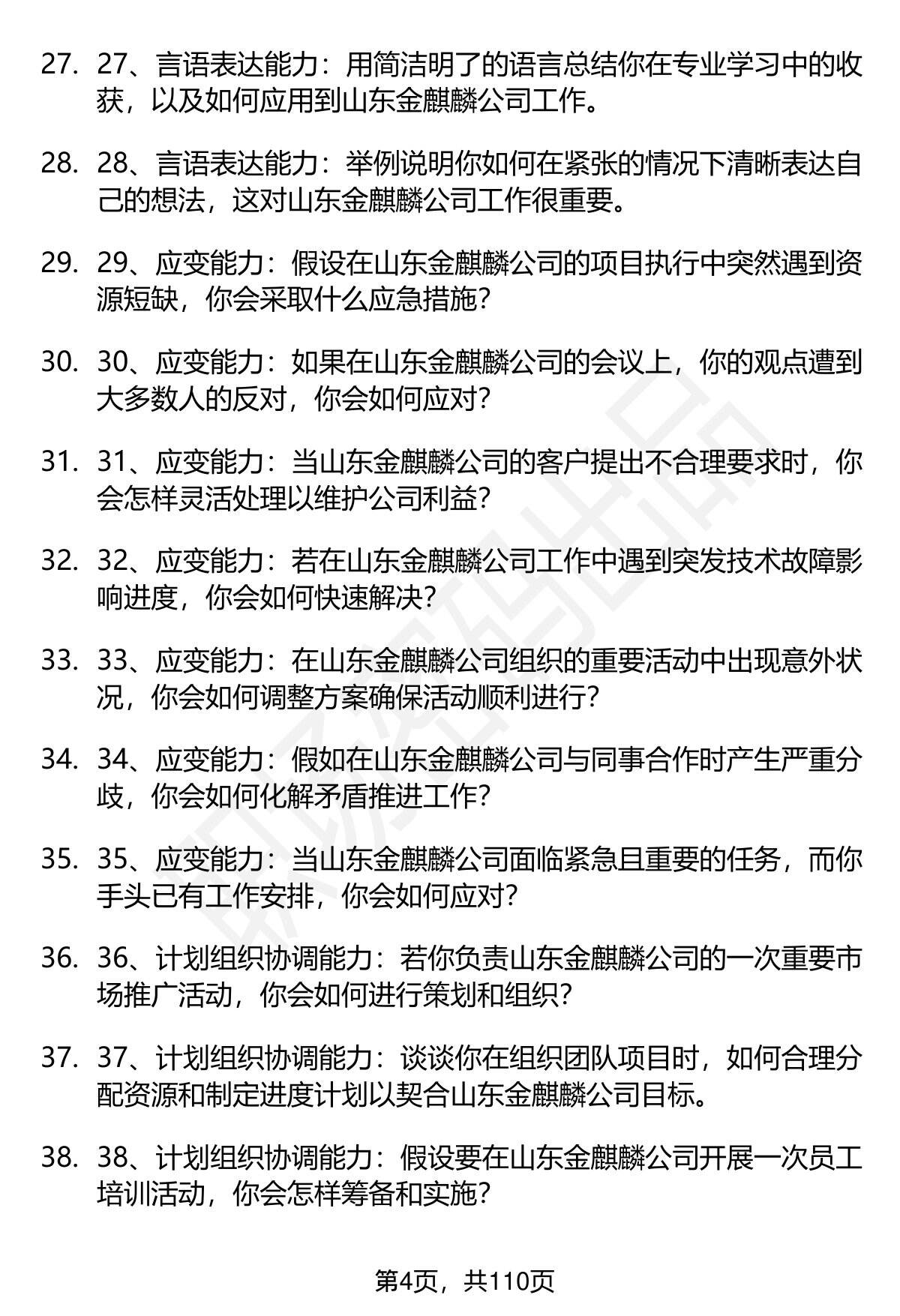 27. 27、言语表达能力：用简洁明了的语言总结你在专业学习中的收获，以及如何应用到山东金麒麟公司工作。

28. 28、言语表达能力：举例说明你如何在紧张的情况下清晰表达自己的想法，这对山东金麒麟公司工作很重要。

29. 29、应变能力：假设在山东金麒麟公司的项目执行中突然遇到资源短缺，你会采取什么应急措施？

30. 30、应变能力：如果在山东金麒麟公司的会议上，你的观点遭到大多数人的反对，你会如何应对？

31. 31、应变能力：当山东金麒麟公司的客户提出不合理要求时，你会怎样灵活处理以维护公司利益？

32. 32、应变能力：若在山东金麒麟公司工作中遇到突发技术故障影响进度，你会如何快速解决？

33. 33、应变能力：在山东金麒麟公司组织的重要活动中出现意外状况，你会如何调整方案确保活动顺利进行？

34. 34、应变能力：假如在山东金麒麟公司与同事合作时产生严重分歧，你会如何化解矛盾推进工作？

35. 35、应变能力：当山东金麒麟公司面临紧急且重要的任务，而你手头已有工作安排，你会如何应对？

36. 36、计划组织协调能力：若你负责山东金麒麟公司的一次重要市场推广活动，你会如何进行策划和组织？

37. 37、计划组织协调能力：谈谈你在组织团队项目时，如何合理分配资源和制定进度计划以契合山东金麒麟公司目标。

38. 38、计划组织协调能力：假设要在山东金麒麟公司开展一次员工培训活动，你会怎样筹备和实施？

第4页，共110页